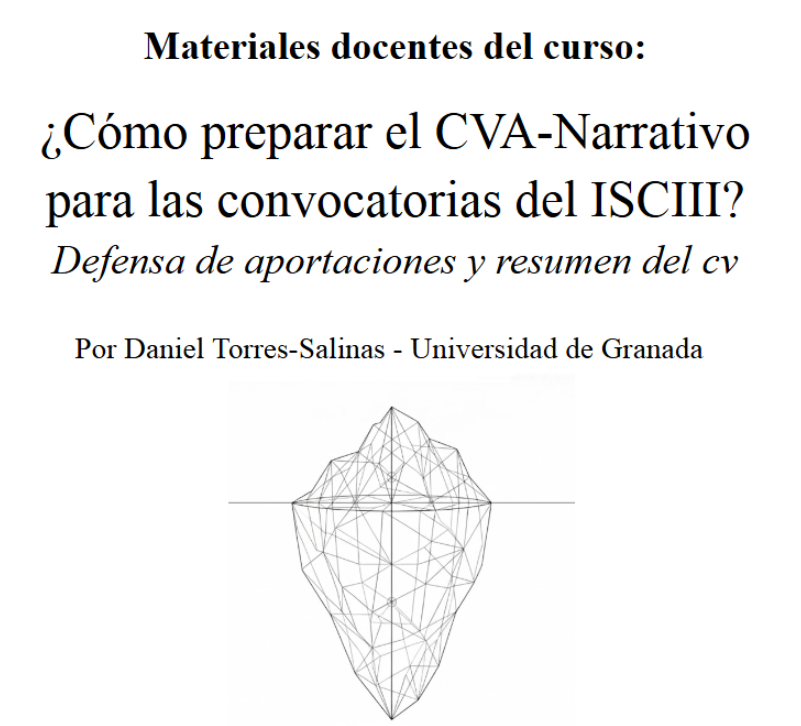 Materiales docentes del curso:

¿Cómo preparar el CVA-Narrativo para las convocatorias del ISCIII?

Defensa de aportaciones y resumen del cv

Por Daniel Torres-Salinas - Universidad de Granada